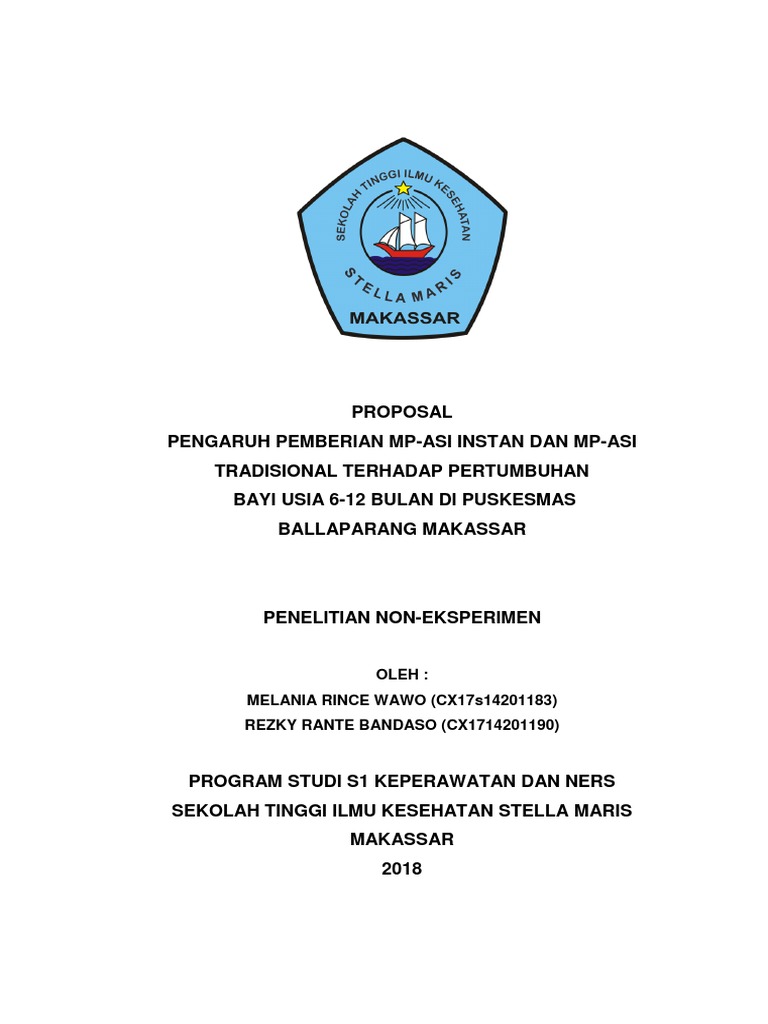 SEKOLAH TINGGI ILMU KESEHATAN
STELLA MARIS
MAKASSAR

PROPOSAL
PENGARUH PEMBERIAN MP-ASI INSTAN DAN MP-ASI TRADISIONAL TERHADAP PERTUMBUHAN BAYI USIA 6-12 BULAN DI PUSKESMAS BALLAPARANG MAKASSAR

PENELITIAN NON-EKSPERIMEN

OLEH :
MELANIA RINCE WAWO (CX17s14201183)
REZKY RANTE BANDASO (CX1714201190)

PROGRAM STUDI S1 KEPERAWATAN DAN NERS
SEKOLAH TINGGI ILMU KESEHATAN STELLA MARIS
MAKASSAR
2018